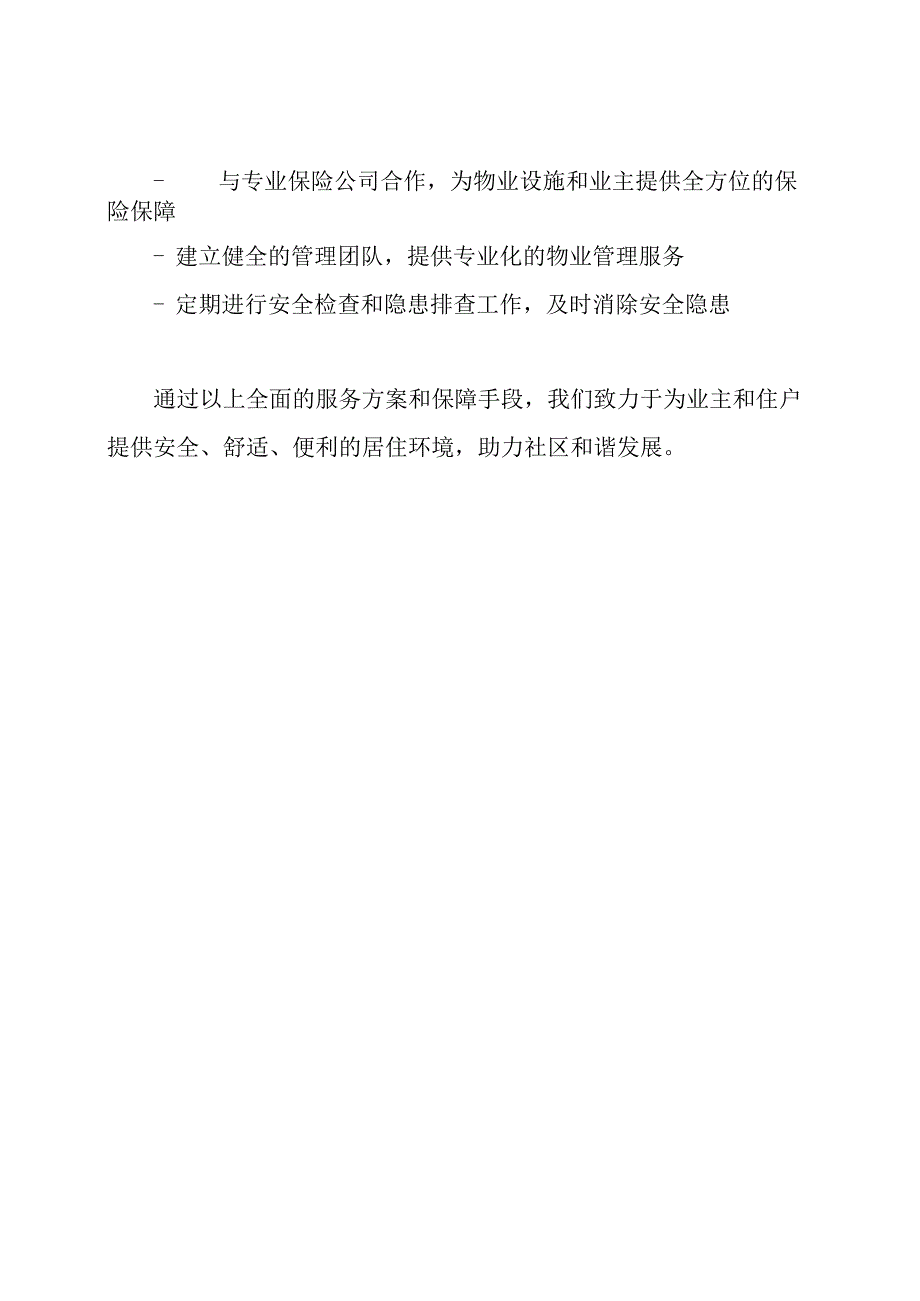 - 与专业保险公司合作，为物业设施和业主提供全方位的保险保障

- 建立健全的管理团队，提供专业化的物业管理服务

- 定期进行安全检查和隐患排查工作，及时消除安全隐患

通过以上全面的服务方案和保障手段，我们致力于为业主和住户提供安全、舒适、便利的居住环境，助力社区和谐发展。